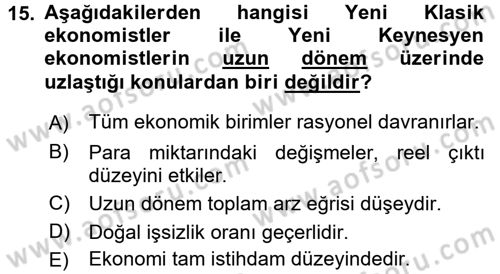 15. Aşağıdakilerden hangisi Yeni Klasik ekonomistler ile Yeni Keynesyen ekonomistlerin uzun dönem üzerinde uzlaştığı konulardan biri değildir?

A) Tüm ekonomik birimler rasyonel davranırlar.
B) Para miktarındaki değişmeler, reel çıktı düzeyini etkiler.
C) Uzun dönem toplam arz eğrisi düşeydir.
D) Doğal işsizlik oranı geçerlidir.
E) Ekonomi tam istihdam düzeyindedir.

www.aofsoru.com